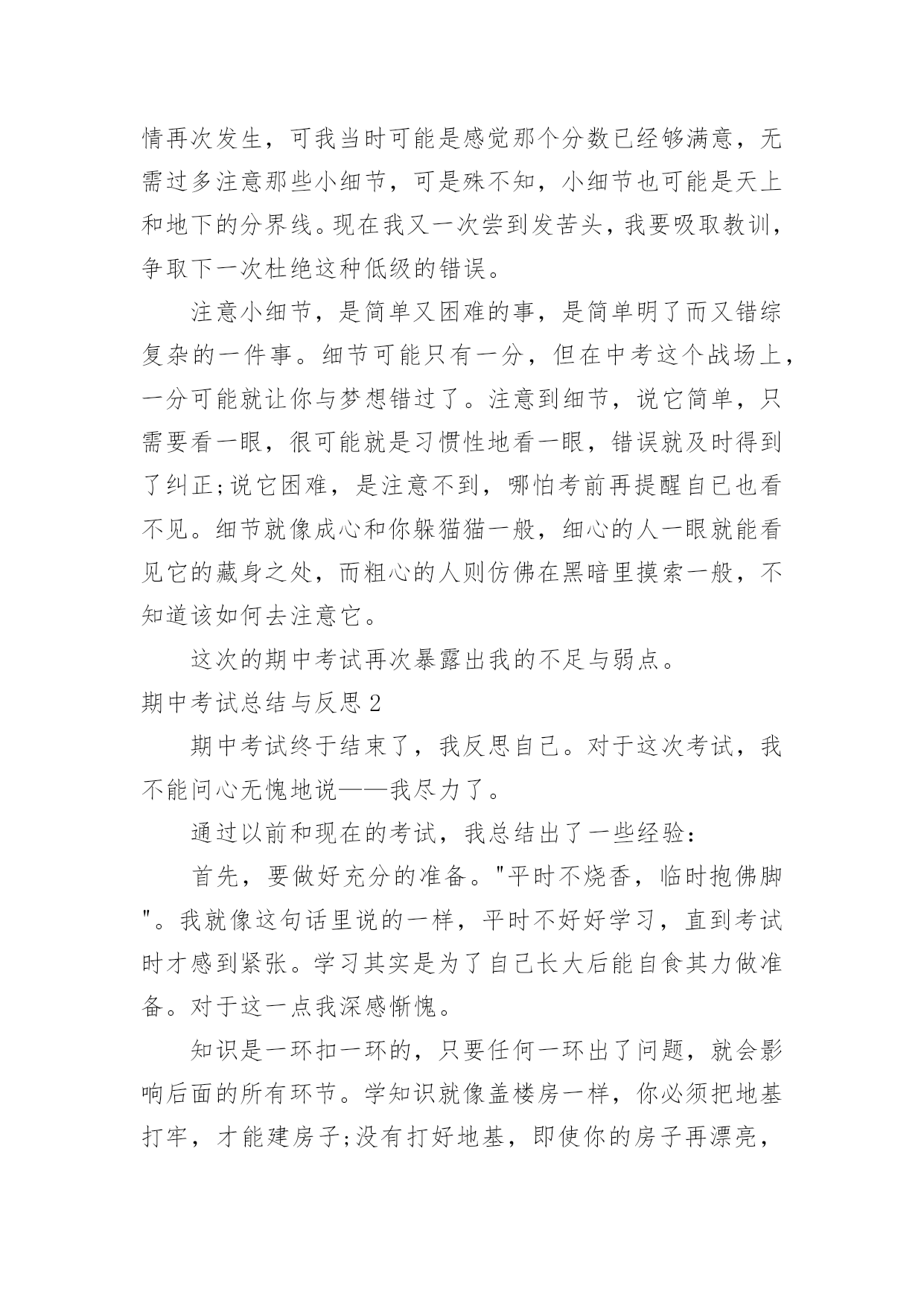 情再次发生，可我当时可能是感觉那个分数已经够满意，无需过多注意那些小细节，可是殊不知，小细节也可能是天上和地下的分界线。现在我又一次尝到发苦头，我要吸取教训，争取下一次杜绝这种低级的错误。

注意小细节，是简单又困难的事，是简单明了而又错综复杂的一件事。细节可能只有一分，但在中考这个战场上，一分可能就让你与梦想错过了。注意到细节，说它简单，只需要看一眼，很可能就是习惯性地看一眼，错误就及时得到了纠正;说它困难，是注意不到，哪怕考前再提醒自已也看不见。细节就像成心和你躲猫猫一般，细心的人一眼就能看见它的藏身之处，而粗心的人则仿佛在黑暗里摸索一般，不知道该如何去注意它。

这次的期中考试再次暴露出我的不足与弱点。

期中考试总结与反思2

期中考试终于结束了，我反思自己。对于这次考试，我不能问心无愧地说——我尽力了。

通过以前和现在的考试，我总结出了一些经验:

首先，要做好充分的准备。"平时不烧香，临时抱佛脚"。我就像这句话里说的一样，平时不好好学习，直到考试时才感到紧张。学习其实是为了自己长大后能自食其力做准备。对于这一点我深感惭愧。

知识是一环扣一环的，只要任何一环出了问题，就会影响后面的所有环节。学知识就像盖楼房一样，你必须把地基打牢，才能建房子;没有打好地基，即使你的房子再漂亮，